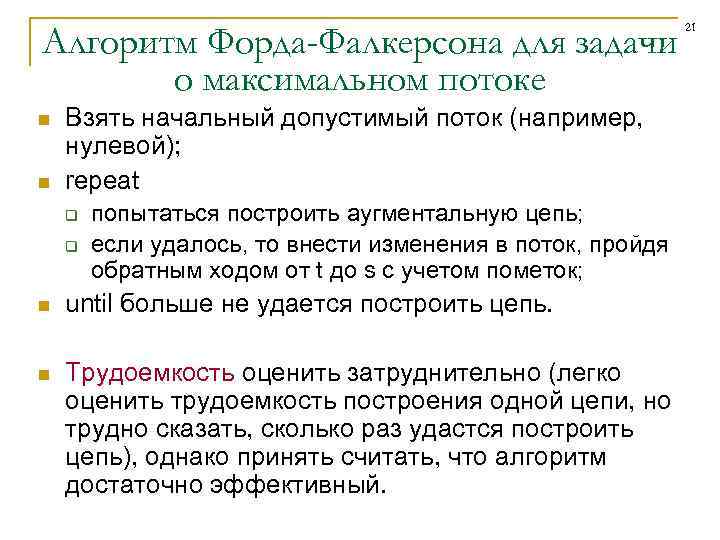 21

Алгоритм Форда-Фалкерсона для задачи о максимальном потоке

Взять начальный допустимый поток (например, нулевой);

repeat

попытаться построить аугментальную цепь;

если удалось, то внести изменения в поток, пройдя обратным ходом от t до s с учетом пометок;

until больше не удается построить цепь.

Трудоемкость оценить затруднительно (легко оценить трудоемкость построения одной цепи, но трудно сказать, сколько раз удастся построить цепь), однако принять считать, что алгоритм достаточно эффективный.